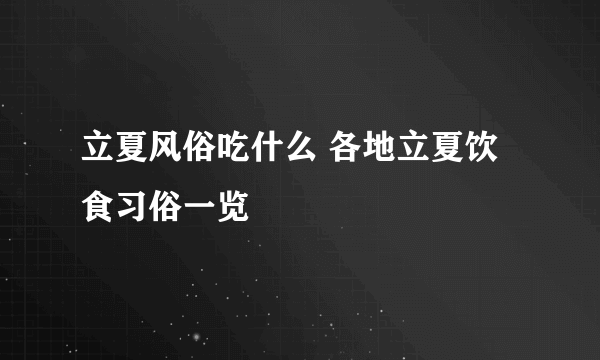 立夏风俗吃什么 各地立夏饮食习俗一览